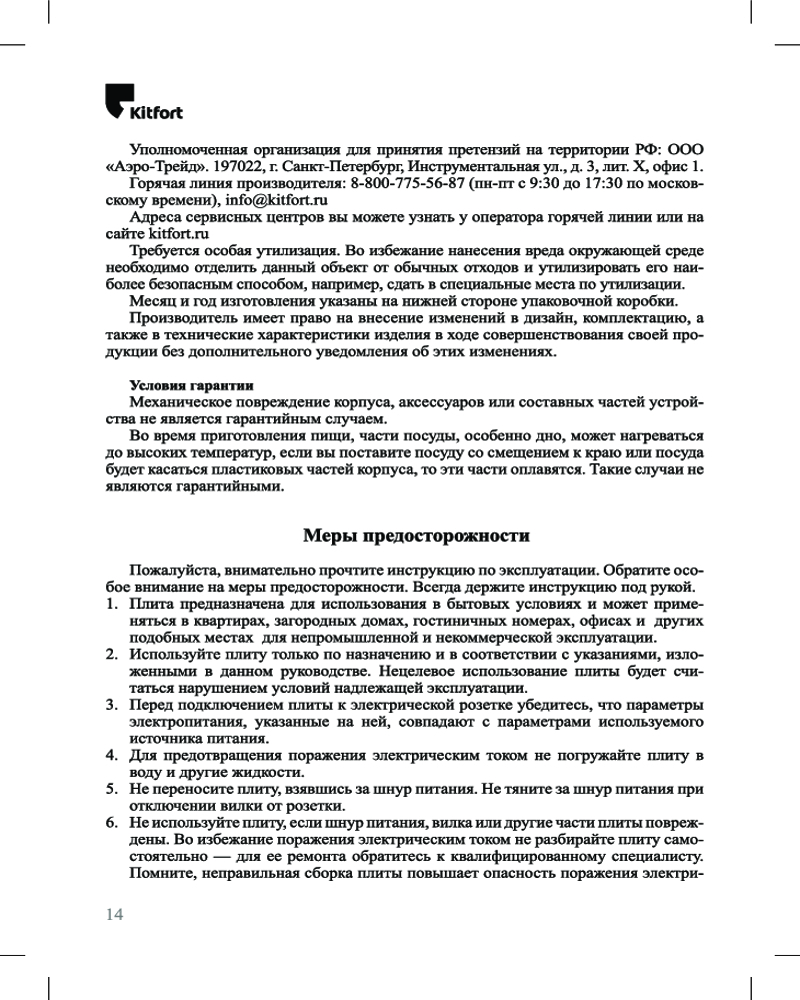 Kitfort

Уполномоченная организация для принятия претензий на территории РФ: ООО «Аэро-Трейд». 197022, г. Санкт-Петербург, Инструментальная ул., д. 3, лит. Х, офис 1.

Горячая линия производителя: 8-800-775-56-87 (пн-пт с 9:30 до 17:30 по московскому времени), info@kitfort.ru

Адреса сервисных центров вы можете узнать у оператора горячей линии или на сайте kitfort.ru

Требуется особая утилизация. Во избежание нанесения вреда окружающей среде необходимо отделить данный объект от обычных отходов и утилизировать его наиболее безопасным способом, например, сдать в специальные места по утилизации.

Месяц и год изготовления указаны на нижней стороне упаковочной коробки.

Производитель имеет право на внесение изменений в дизайн, комплектацию, а также в технические характеристики изделия в ходе совершенствования своей продукции без дополнительного уведомления об этих изменениях.

Условия гарантии

Механическое повреждение корпуса, аксессуаров или составных частей устройства не является гарантийным случаем.

Во время приготовления пищи, части посуды, особенно дно, может нагреваться до высоких температур, если вы поставите посуду со смещением к краю или посуда будет касаться пластиковых частей корпуса, то эти части оплавятся. Такие случаи не являются гарантийными.

Меры предосторожности

Пожалуйста, внимательно прочтите инструкцию по эксплуатации. Обратите особое внимание на меры предосторожности. Всегда держите инструкцию под рукой.

1. Плита предназначена для использования в бытовых условиях и может применяться в квартирах, загородных домах, гостиничных номерах, офисах и других подобных местах для непромышленной и некоммерческой эксплуатации.
2. Используйте плиту только по назначению и в соответствии с указаниями, изложенными в данном руководстве. Нецелевое использование плиты будет считаться нарушением условий надлежащей эксплуатации.
3. Перед подключением плиты к электрической розетке убедитесь, что параметры электропитания, указанные на ней, совпадают с параметрами используемого источника питания.
4. Для предотвращения поражения электрическим током не погружайте плиту в воду и другие жидкости.
5. Не переносите плиту, взявшись за шнур питания. Не тяните за шнур питания при отключении вилки от розетки.
6. Не используйте плиту, если шнур питания, вилка или другие части плиты повреждены. Во избежание поражения электрическим током не разбирайте плиту самостоятельно — для ее ремонта обратитесь к квалифицированному специалисту. Помните, неправильная сборка плиты повышает опасность поражения электри-

14